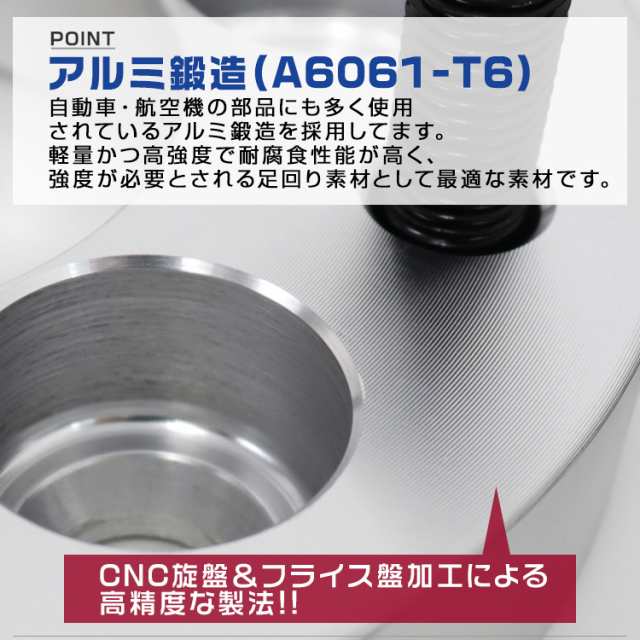 POINT
アルミ鍛造(A6061-T6)

自動車・航空機の部品にも多く使用されているアルミ鍛造を採用してます。軽量かつ高強度で耐腐食性能が高く、強度が必要とされる足回り素材として最適な素材です。

CNC旋盤＆フライス盤加工による高精度な製法!!